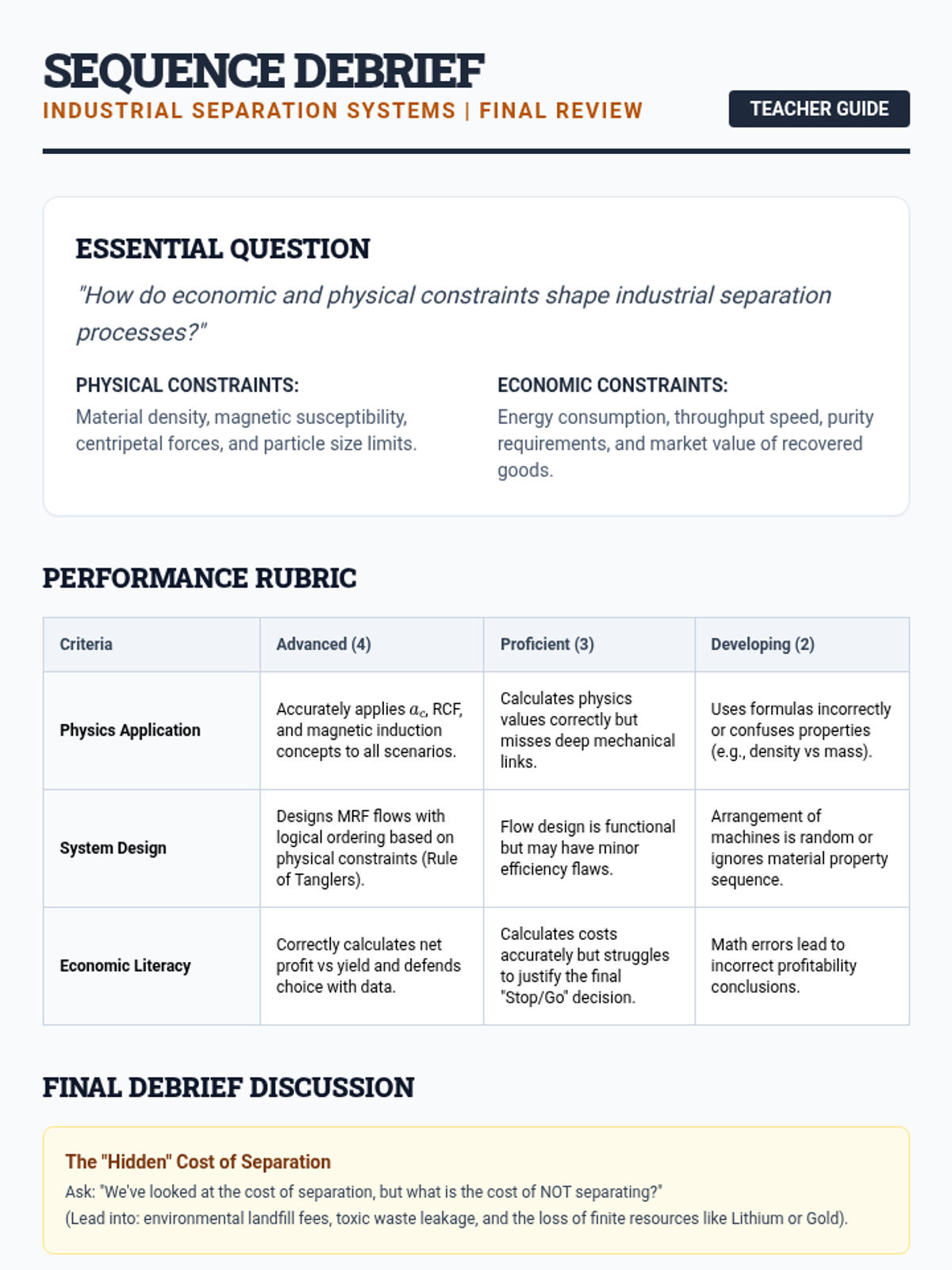 SEQUENCE DEBRIEF
INDUSTRIAL SEPARATION SYSTEMS | FINAL REVIEW

TEACHER GUIDE

ESSENTIAL QUESTION

"How do economic and physical constraints shape industrial separation processes?"

PHYSICAL CONSTRAINTS:
Material density, magnetic susceptibility, centripetal forces, and particle size limits.

ECONOMIC CONSTRAINTS:
Energy consumption, throughput speed, purity requirements, and market value of recovered goods.

PERFORMANCE RUBRIC

| Criteria | Advanced (4) | Proficient (3) | Developing (2) |
|---|---|---|---|
| Physics Application | Accurately applies $a_c$, RCF, and magnetic induction concepts to all scenarios. | Calculates physics values correctly but misses deep mechanical links. | Uses formulas incorrectly or confuses properties (e.g., density vs mass). |
| System Design | Designs MRF flows with logical ordering based on physical constraints (Rule of Tanglers). | Flow design is functional but may have minor efficiency flaws. | Arrangement of machines is random or ignores material property sequence. |
| Economic Literacy | Correctly calculates net profit vs yield and defends choice with data. | Calculates costs accurately but struggles to justify the final "Stop/Go" decision. | Math errors lead to incorrect profitability conclusions. |

FINAL DEBRIEF DISCUSSION

The "Hidden" Cost of Separation
Ask: "We've looked at the cost of separation, but what is the cost of NOT separating?"
(Lead into: environmental landfill fees, toxic waste leakage, and the loss of finite resources like Lithium or Gold).